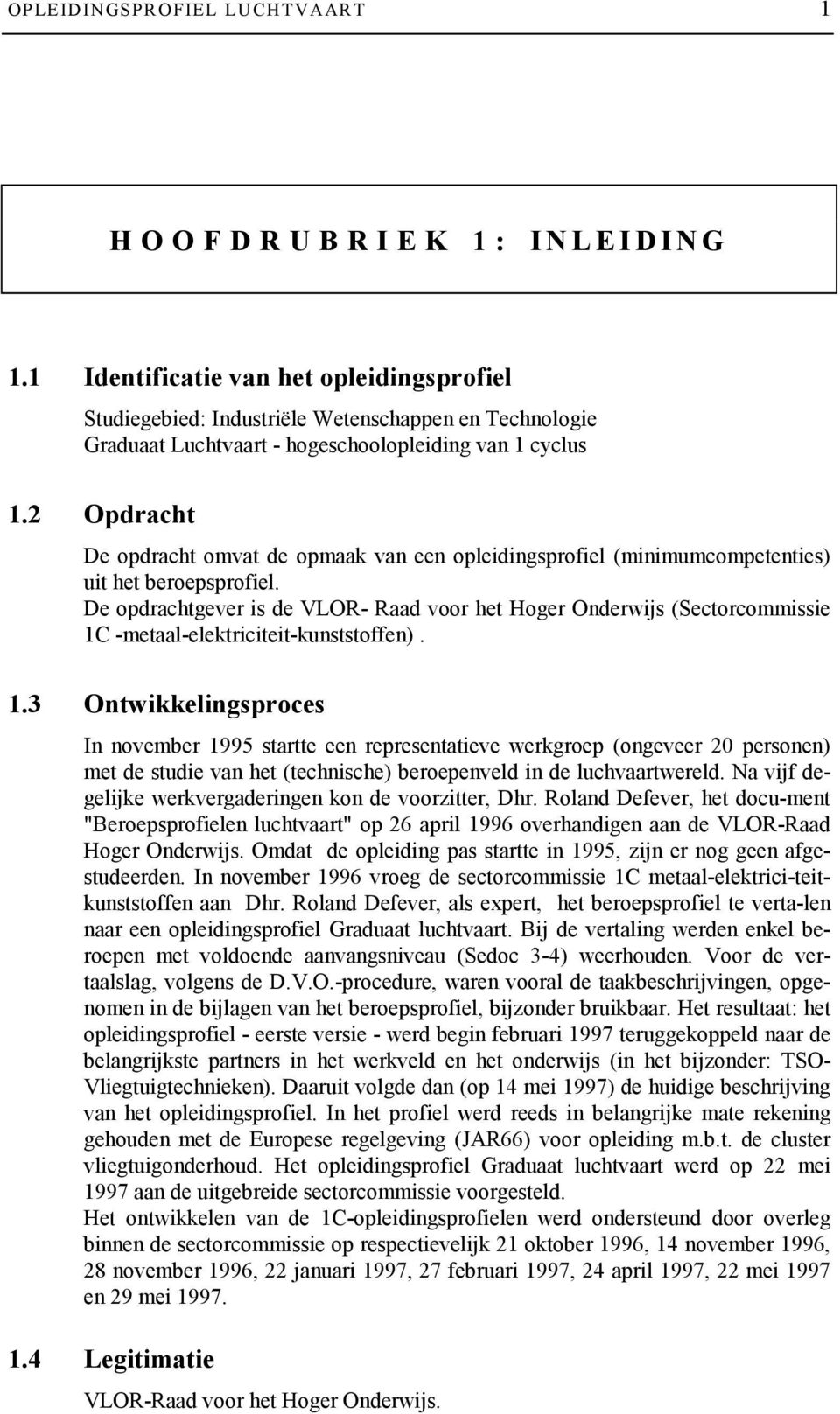 OPLEIDINGSPROFIEL LUCHTVAART 1

HOOFDRUBRIEK 1: INLEIDING

1.1 Identificatie van het opleidingsprofiel

Studiegebied: Industriële Wetenschappen en Technologie
Graduaat Luchtvaart - hogeschoolopleiding van 1 cyclus

1.2 Opdracht

De opdracht omvat de opmaak van een opleidingsprofiel (minimumcompetenties) uit het beroepsprofiel.
De opdrachtgever is de VLOR- Raad voor het Hoger Onderwijs (Sectorcommissie 1C -metaal-elektriciteit-kunststoffen) .

1.3 Ontwikkelingsproces

In november 1995 startte een representatieve werkgroep (ongeveer 20 personen) met de studie van het (technische) beroepenveld in de luchvaartwereld. Na vijf degelijke werkvergaderingen kon de voorzitter, Dhr. Roland Defever, het docu-ment "Beroepsprofielen luchtvaart" op 26 april 1996 overhandigen aan de VLOR-Raad Hoger Onderwijs. Omdat de opleiding pas startte in 1995, zijn er nog geen afgestudeerden. In november 1996 vroeg de sectorcommissie 1C metaal-elektrici-teit-kunststoffen aan Dhr. Roland Defever, als expert, het beroepsprofiel te verta-len naar een opleidingsprofiel Graduaat luchtvaart. Bij de vertaling werden enkel beroepen met voldoende aanvangsniveau (Sedoc 3-4) weerhouden. Voor de vertaalslag, volgens de D.V.O.-procedure, waren vooral de taakbeschrijvingen, opgenomen in de bijlagen van het beroepsprofiel, bijzonder bruikbaar. Het resultaat: het opleidingsprofiel - eerste versie - werd begin februari 1997 teruggekoppeld naar de belangrijkste partners in het werkveld en het onderwijs (in het bijzonder: TSO-Vliegtuigtechnieken). Daaruit volgde dan (op 14 mei 1997) de huidige beschrijving van het opleidingsprofiel. In het profiel werd reeds in belangrijke mate rekening gehouden met de Europese regelgeving (JAR66) voor opleiding m.b.t. de cluster vliegtuigonderhoud. Het opleidingsprofiel Graduaat luchtvaart werd op 22 mei 1997 aan de uitgebreide sectorcommissie voorgesteld.
Het ontwikkelen van de 1C-opleidingsprofielen werd ondersteund door overleg binnen de sectorcommissie op respectievelijk 21 oktober 1996, 14 november 1996, 28 november 1996, 22 januari 1997, 27 februari 1997, 24 april 1997, 22 mei 1997 en 29 mei 1997.

1.4 Legitimatie

VLOR-Raad voor het Hoger Onderwijs.